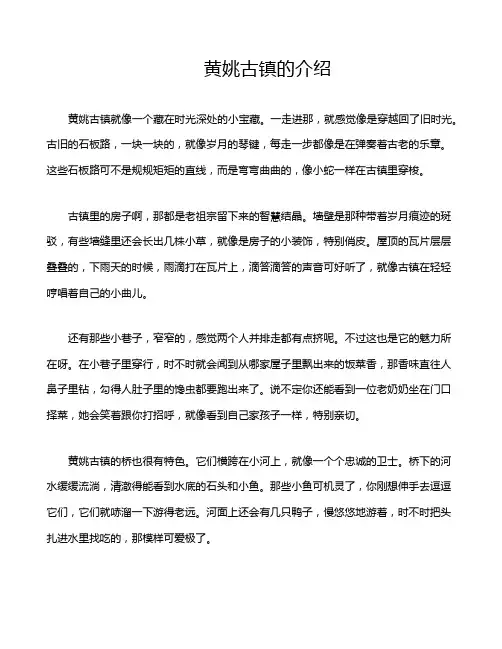 黄姚古镇的介绍

黄姚古镇就像一个藏在时光深处的小宝藏。一走进那，就感觉像是穿越回了旧时光。古旧的石板路，一块一块的，就像岁月的琴键，每走一步都像是在弹奏着古老的乐章。这些石板路可不是规规矩矩的直线，而是弯弯曲曲的，像小蛇一样在古镇里穿梭。

古镇里的房子啊，那都是老祖宗留下来的智慧结晶。墙壁是那种带着岁月痕迹的斑驳，有些墙缝里还会长出几株小草，就像是房子的小装饰，特别俏皮。屋顶的瓦片层层叠叠的，下雨天的时候，雨滴打在瓦片上，滴答滴答的声音可好听了，就像古镇在轻轻哼唱着自己的小曲儿。

还有那些小巷子，窄窄的，感觉两个人并排走都有点挤呢。不过这也是它的魅力所在呀。在小巷子里穿行，时不时就会闻到从哪家屋子里飘出来的饭菜香，那香味直往人鼻子里钻，勾得人肚子里的馋虫都要跑出来了。说不定你还能看到一位老奶奶坐在门口择菜，她会笑着跟你打招呼，就像看到自己家孩子一样，特别亲切。

黄姚古镇的桥也很有特色。它们横跨在小河上，就像一个个忠诚的卫士。桥下的河水缓缓流淌，清澈得能看到水底的石头和小鱼。那些小鱼可机灵了，你刚想伸手去逗逗它们，它们就哧溜一下游得老远。河面上还会有几只鸭子，慢悠悠地游着，时不时把头扎进水里找吃的，那模样可爱极了。